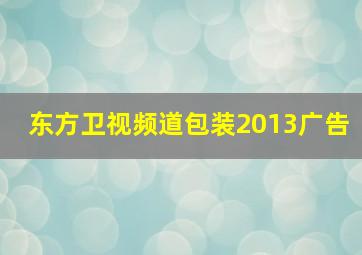 东方卫视频道包装2013广告